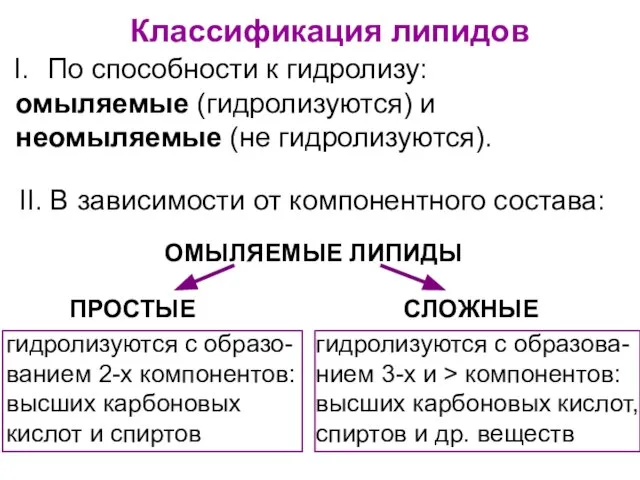 Классификация липидов

I. По способности к гидролизу: омыляемые (гидролизуются) и неомыляемые (не гидролизуются).

II. В зависимости от компонентного состава:

ОМЫЛЯЕМЫЕ ЛИПИДЫ

ПРОСТЫЕ

гидролизуются с образованием 2-х компонентов: высших карбоновых кислот и спиртов

СЛОЖНЫЕ

гидролизуются с образованием 3-х и > компонентов: высших карбоновых кислот, спиртов и др. веществ